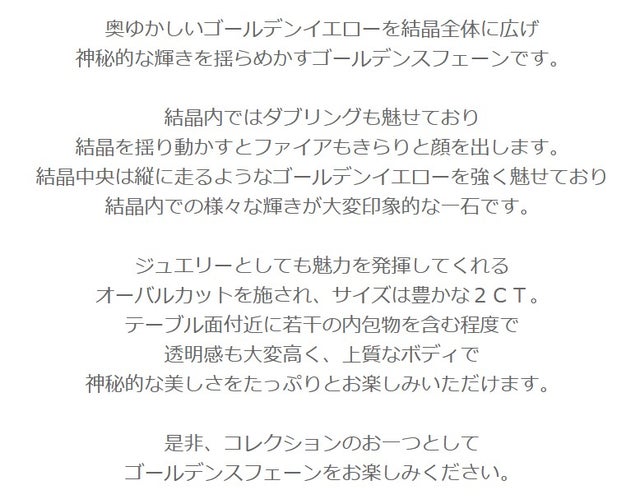 奥ゆかしいゴールデンイエローを結晶全体に広げ
神秘的な輝きを揺らめかすゴールデンスフェーンです。

結晶内ではダブリングも魅せており
結晶を揺り動かすとファイアもきらりと顔を出します。
結晶中央は縦に走るようなゴールデンイエローを強く魅せており
結晶内での様々な輝きが大変印象的な一石です。

ジュエリーとしても魅力を発揮してくれる
オーバルカットを施され、サイズは豊かな２ＣＴ。
テーブル面付近に若干の内包物を含む程度で
透明感も大変高く、上質なボディで
神秘的な美しさをたっぷりとお楽しみいただけます。

是非、コレクションのお一つとして
ゴールデンスフェーンをお楽しみください。